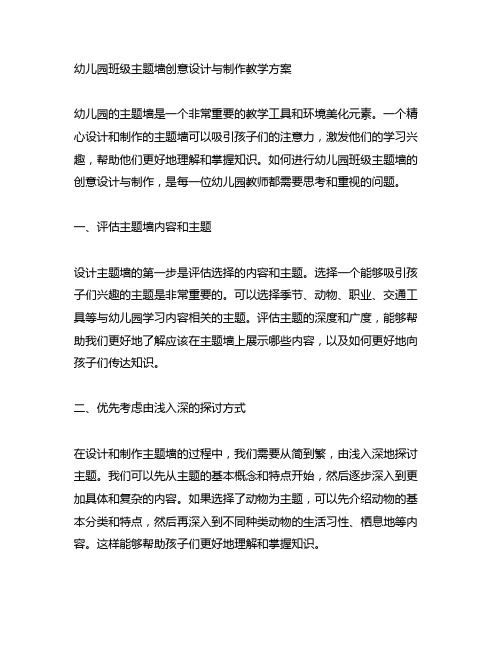 幼儿园班级主题墙创意设计与制作教学方案

幼儿园的主题墙是一个非常重要的教学工具和环境美化元素。一个精心设计和制作的主题墙可以吸引孩子们的注意力，激发他们的学习兴趣，帮助他们更好地理解和掌握知识。如何进行幼儿园班级主题墙的创意设计与制作，是每一位幼儿园教师都需要思考和重视的问题。

一、评估主题墙内容和主题

设计主题墙的第一步是评估选择的内容和主题。选择一个能够吸引孩子们兴趣的主题是非常重要的。可以选择季节、动物、职业、交通工具等与幼儿园学习内容相关的主题。评估主题的深度和广度，能够帮助我们更好地了解应该在主题墙上展示哪些内容，以及如何更好地向孩子们传达知识。

二、优先考虑由浅入深的探讨方式

在设计和制作主题墙的过程中，我们需要从简到繁，由浅入深地探讨主题。我们可以先从主题的基本概念和特点开始，然后逐步深入到更加具体和复杂的内容。如果选择了动物为主题，可以先介绍动物的基本分类和特点，然后再深入到不同种类动物的生活习性、栖息地等内容。这样能够帮助孩子们更好地理解和掌握知识。